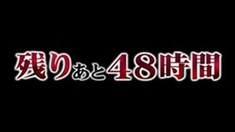 残りあと48時間